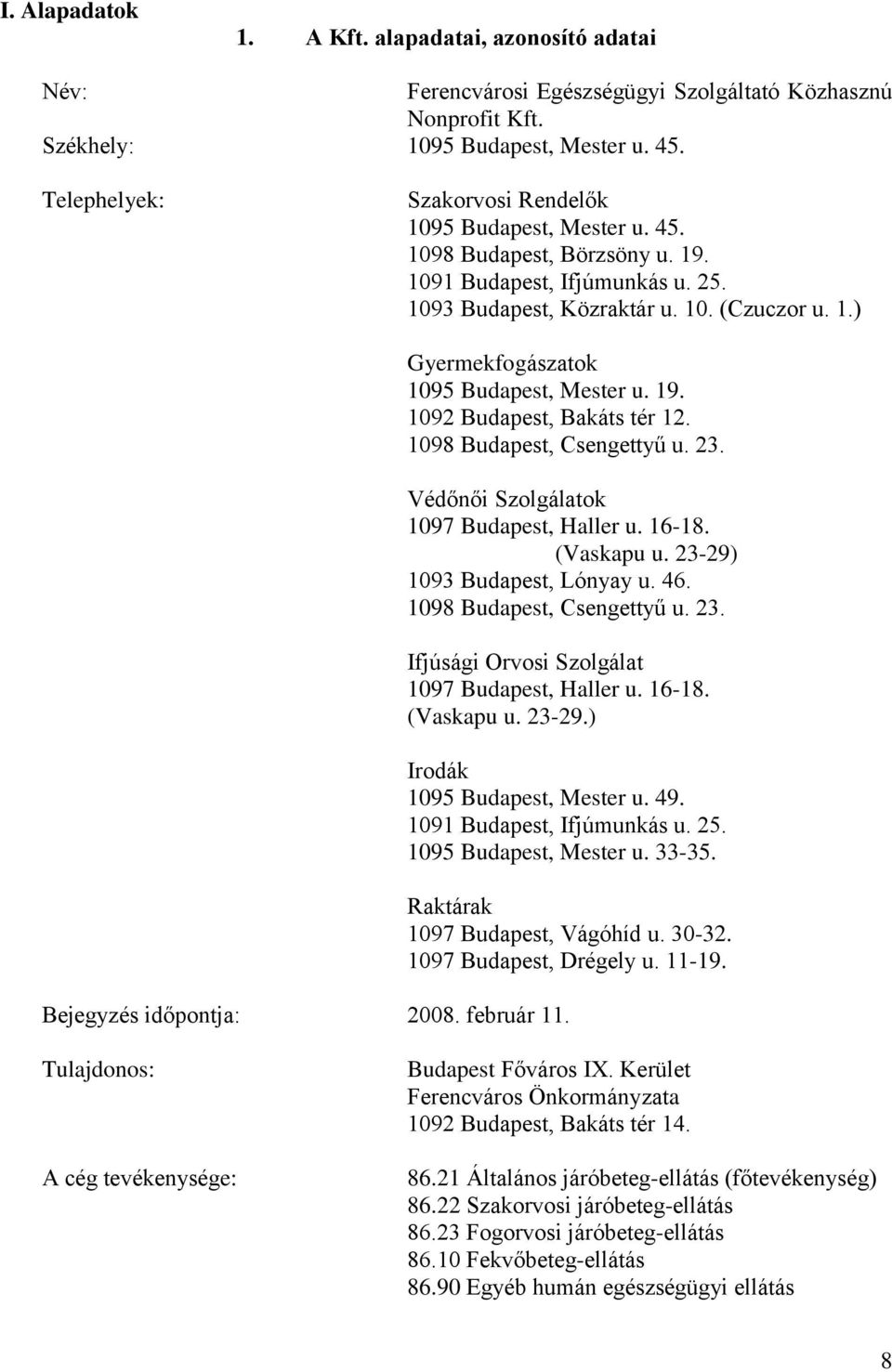 I. Alapadatok

1. A Kft. alapadatai, azonosító adatai

Név: Ferencvárosi Egészségügyi Szolgáltató Közhasznú Nonprofit Kft.

Székhely: 1095 Budapest, Mester u. 45.

Telephelyek: Szakorvosi Rendelők
1095 Budapest, Mester u. 45.
1098 Budapest, Börzsöny u. 19.
1091 Budapest, Ifjúmunkás u. 25.
1093 Budapest, Közraktár u. 10. (Czuczor u. 1.)

Gyermekfogászatok
1095 Budapest, Mester u. 19.
1092 Budapest, Bakáts tér 12.
1098 Budapest, Csengettyű u. 23.

Védőnői Szolgálatok
1097 Budapest, Haller u. 16-18.
(Vaskapu u. 23-29)
1093 Budapest, Lónyay u. 46.
1098 Budapest, Csengettyű u. 23.

Ifjúsági Orvosi Szolgálat
1097 Budapest, Haller u. 16-18.
(Vaskapu u. 23-29.)

Irodák
1095 Budapest, Mester u. 49.
1091 Budapest, Ifjúmunkás u. 25.
1095 Budapest, Mester u. 33-35.

Raktárak
1097 Budapest, Vágóhíd u. 30-32.
1097 Budapest, Drégely u. 11-19.

Bejegyzés időpontja: 2008. február 11.

Tulajdonos: Budapest Főváros IX. Kerület
Ferencváros Önkormányzata
1092 Budapest, Bakáts tér 14.

A cég tevékenysége: 86.21 Általános járóbeteg-ellátás (főtevékenység)
86.22 Szakorvosi járóbeteg-ellátás
86.23 Fogorvosi járóbeteg-ellátás
86.10 Fekvőbeteg-ellátás
86.90 Egyéb humán egészségügyi ellátás

8